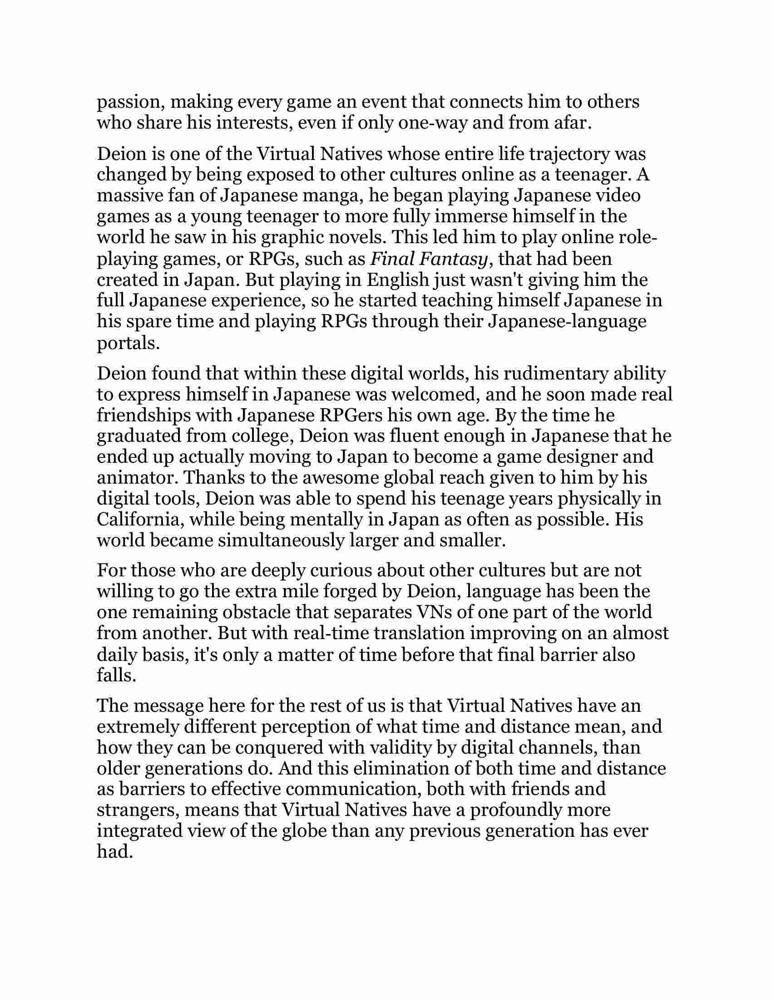 passion, making every game an event that connects him to others who share his interests, even if only one-way and from afar.

Deion is one of the Virtual Natives whose entire life trajectory was changed by being exposed to other cultures online as a teenager. A massive fan of Japanese manga, he began playing Japanese video games as a young teenager to more fully immerse himself in the world he saw in his graphic novels. This led him to play online role-playing games, or RPGs, such as Final Fantasy, that had been created in Japan. But playing in English just wasn't giving him the full Japanese experience, so he started teaching himself Japanese in his spare time and playing RPGs through their Japanese-language portals.

Deion found that within these digital worlds, his rudimentary ability to express himself in Japanese was welcomed, and he soon made real friendships with Japanese RPGers his own age. By the time he graduated from college, Deion was fluent enough in Japanese that he ended up actually moving to Japan to become a game designer and animator. Thanks to the awesome global reach given to him by his digital tools, Deion was able to spend his teenage years physically in California, while being mentally in Japan as often as possible. His world became simultaneously larger and smaller.

For those who are deeply curious about other cultures but are not willing to go the extra mile forged by Deion, language has been the one remaining obstacle that separates VNs of one part of the world from another. But with real-time translation improving on an almost daily basis, it's only a matter of time before that final barrier also falls.

The message here for the rest of us is that Virtual Natives have an extremely different perception of what time and distance mean, and how they can be conquered with validity by digital channels, than older generations do. And this elimination of both time and distance as barriers to effective communication, both with friends and strangers, means that Virtual Natives have a profoundly more integrated view of the globe than any previous generation has ever had.